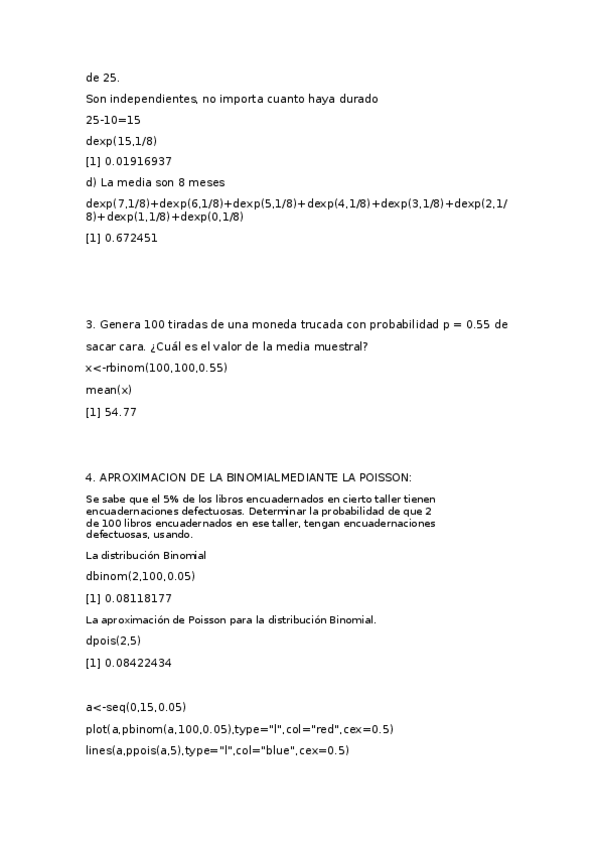 de 25.

Son independientes, no importa cuanto haya durado

25-10=15

dexp(15,1/8)

[1] 0.01916937

d) La media son 8 meses

dexp(7,1/8)+dexp(6,1/8)+dexp(5,1/8)+dexp(4,1/8)+dexp(3,1/8)+dexp(2,1/8)+dexp(1,1/8)+dexp(0,1/8)

[1] 0.672451

3. Genera 100 tiradas de una moneda trucada con probabilidad p = 0.55 de sacar cara. ¿Cuál es el valor de la media muestral?

x<-rbinom(100,100,0.55)

mean(x)

[1] 54.77

4. APROXIMACION DE LA BINOMIALMEDIANTE LA POISSON:

Se sabe que el 5% de los libros encuadernados en cierto taller tienen encuadernaciones defectuosas. Determinar la probabilidad de que 2 de 100 libros encuadernados en ese taller, tengan encuadernaciones defectuosas, usando.

La distribución Binomial

dbinom(2,100,0.05)

[1] 0.08118177

La aproximación de Poisson para la distribución Binomial.

dpois(2,5)

[1] 0.08422434

a<-seq(0,15,0.05)

plot(a,pbinom(a,100,0.05),type="l",col="red",cex=0.5)

lines(a,ppois(a,5),type="l",col="blue",cex=0.5)